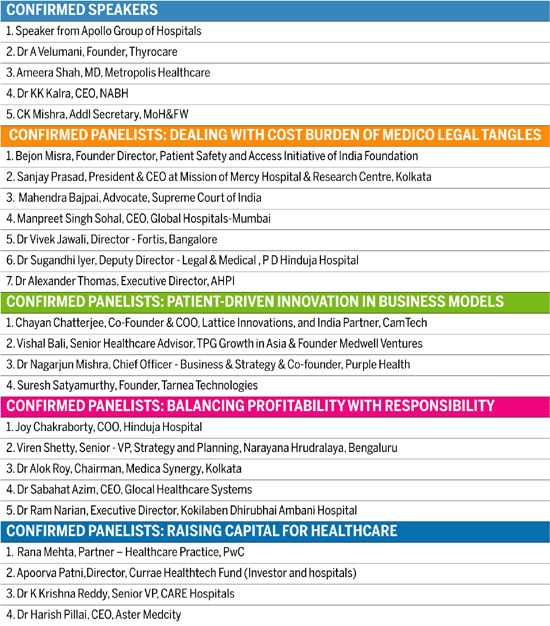 CONFIRMED SPEAKERS

1. Speaker from Apollo Group of Hospitals

2. Dr A Velumani, Founder, Thyrocare

3. Ameera Shah, MD, Metropolis Healthcare

4. Dr KK Kalra, CEO, NABH

5. CK Mishra, Addl Secretary, MoH&FW

CONFIRMED PANELISTS: DEALING WITH COST BURDEN OF MEDICO LEGAL TANGLES

1. Bejon Misra, Founder Director, Patient Safety and Access Initiative of India Foundation

2. Sanjay Prasad, President & CEO at Mission of Mercy Hospital & Research Centre, Kolkata

3. Mahendra Bajpai, Advocate, Supreme Court of India

4. Manpreet Singh Sohal, CEO, Global Hospitals-Mumbai

5. Dr Vivek Jawali, Director - Fortis, Bangalore

6. Dr Sugandhi Iyer, Deputy Director - Legal & Medical , P D Hinduja Hospital

7. Dr Alexander Thomas, Executive Director, AHPI

CONFIRMED PANELISTS: PATIENT-DRIVEN INNOVATION IN BUSINESS MODELS

1. Chayan Chatterjee, Co-Founder & COO, Lattice Innovations, and India Partner, CamTech

2. Vishal Bali, Senior Healthcare Advisor, TPG Growth in Asia & Founder Medwell Ventures

3. Dr Nagarjun Mishra, Chief Officer - Business & Strategy & Co-founder, Purple Health

4. Suresh Satyamurthy, Founder, Tarnea Technologies

CONFIRMED PANELISTS: BALANCING PROFITABILITY WITH RESPONSIBILITY

1. Joy Chakraborty, COO, Hinduja Hospital

2. Viren Shetty, Senior - VP, Strategy and Planning, Narayana Hrudralaya, Bengaluru

3. Dr Alok Roy, Chairman, Medica Synergy, Kolkata

4. Dr Sabahat Azim, CEO, Glocal Healthcare Systems

5. Dr Ram Narian, Executive Director, Kokilaben Dhirubhai Ambani Hospital

CONFIRMED PANELISTS: RAISING CAPITAL FOR HEALTHCARE

1. Rana Mehta, Partner – Healthcare Practice, PwC

2. Apoorva Patni,Director, Currae Healthtech Fund (Investor and hospitals)

3. Dr K Krishna Reddy, Senior VP, CARE Hospitals

4. Dr Harish Pillai, CEO, Aster Medcity